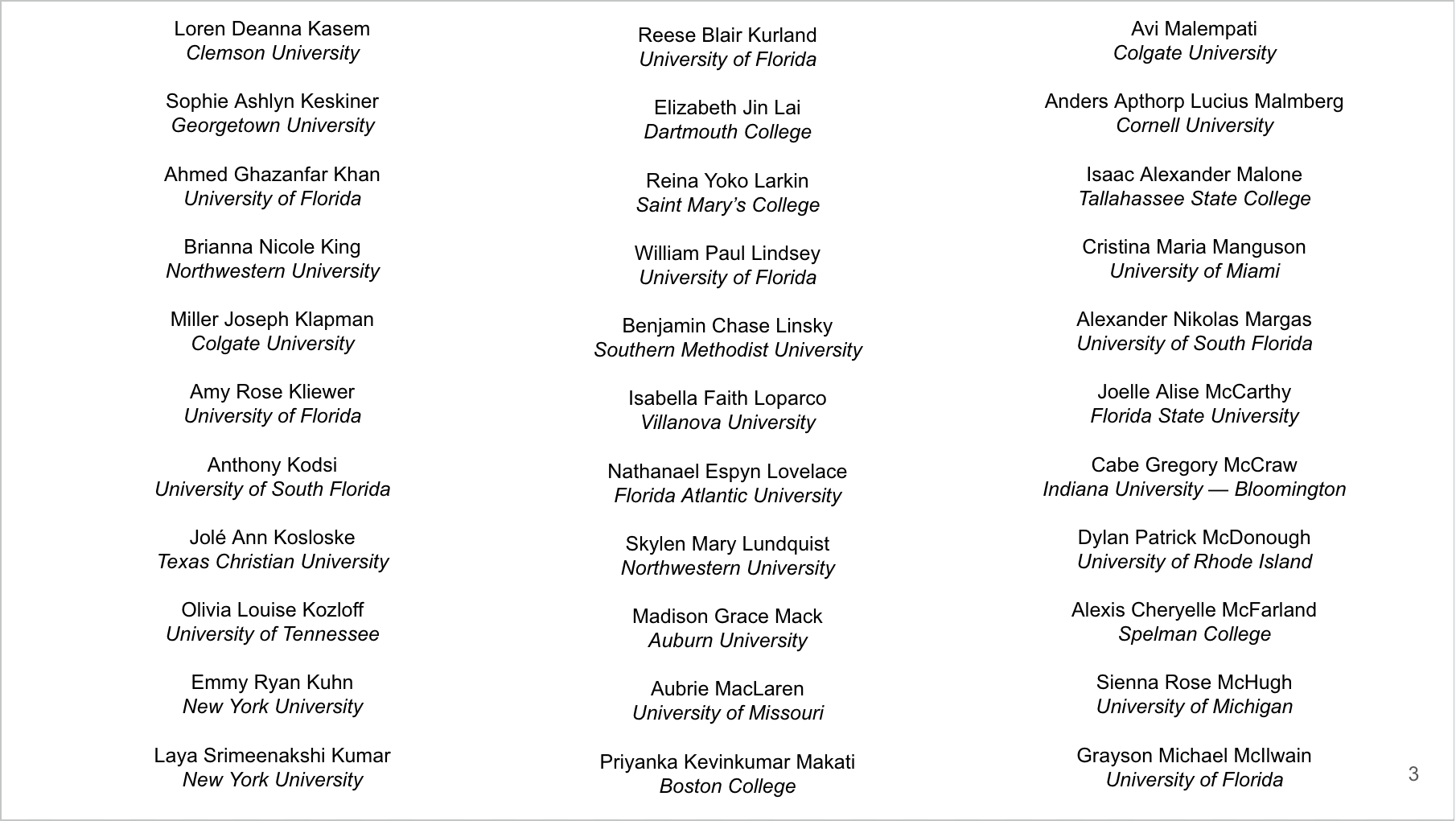 Loren Deanna Kasem
Clemson University

Sophie Ashlyn Keskiner
Georgetown University

Ahmed Ghazanfar Khan
University of Florida

Brianna Nicole King
Northwestern University

Miller Joseph Klapman
Colgate University

Amy Rose Kliewer
University of Florida

Anthony Kodsi
University of South Florida

Jolé Ann Kosloske
Texas Christian University

Olivia Louise Kozloff
University of Tennessee

Emmy Ryan Kuhn
New York University

Laya Srimeenakshi Kumar
New York University

Reese Blair Kurland
University of Florida

Elizabeth Jin Lai
Dartmouth College

Reina Yoko Larkin
Saint Mary's College

William Paul Lindsey
University of Florida

Benjamin Chase Linsky
Southern Methodist University

Isabella Faith Loparco
Villanova University

Nathanael Espyn Lovelace
Florida Atlantic University

Skylen Mary Lundquist
Northwestern University

Madison Grace Mack
Auburn University

Aubrie MacLaren
University of Missouri

Priyanka Kevinkumar Makati
Boston College

Avi Malempati
Colgate University

Anders Apthorp Lucius Malmberg
Cornell University

Isaac Alexander Malone
Tallahassee State College

Cristina Maria Manguson
University of Miami

Alexander Nikolas Margas
University of South Florida

Joelle Alise McCarthy
Florida State University

Cabe Gregory McCraw
Indiana University — Bloomington

Dylan Patrick McDonough
University of Rhode Island

Alexis Cheryelle McFarland
Spelman College

Sienna Rose McHugh
University of Michigan

Grayson Michael McIlwain
University of Florida

3